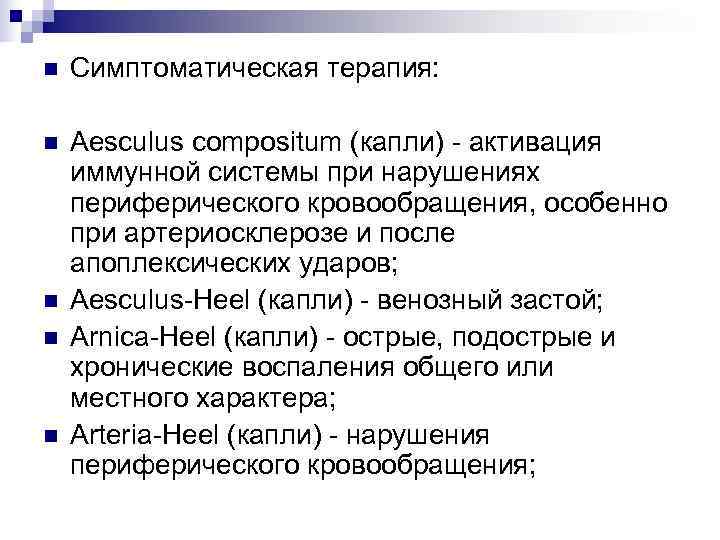 • Симптоматическая терапия:

• Aesculus compositum (капли) - активация иммунной системы при нарушениях периферического кровообращения, особенно при артериосклерозе и после апоплексических ударов;
• Aesculus-Heel (капли) - венозный застой;
• Arnica-Heel (капли) - острые, подострые и хронические воспаления общего или местного характера;
• Arteria-Heel (капли) - нарушения периферического кровообращения;